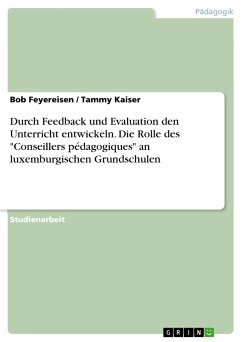 Pädagogik

Bob Feyereisen / Tammy Kaiser

Durch Feedback und Evaluation den Unterricht entwickeln. Die Rolle des "Conseillers pédagogiques" an luxemburgischen Grundschulen

Studienarbeit

GRIN